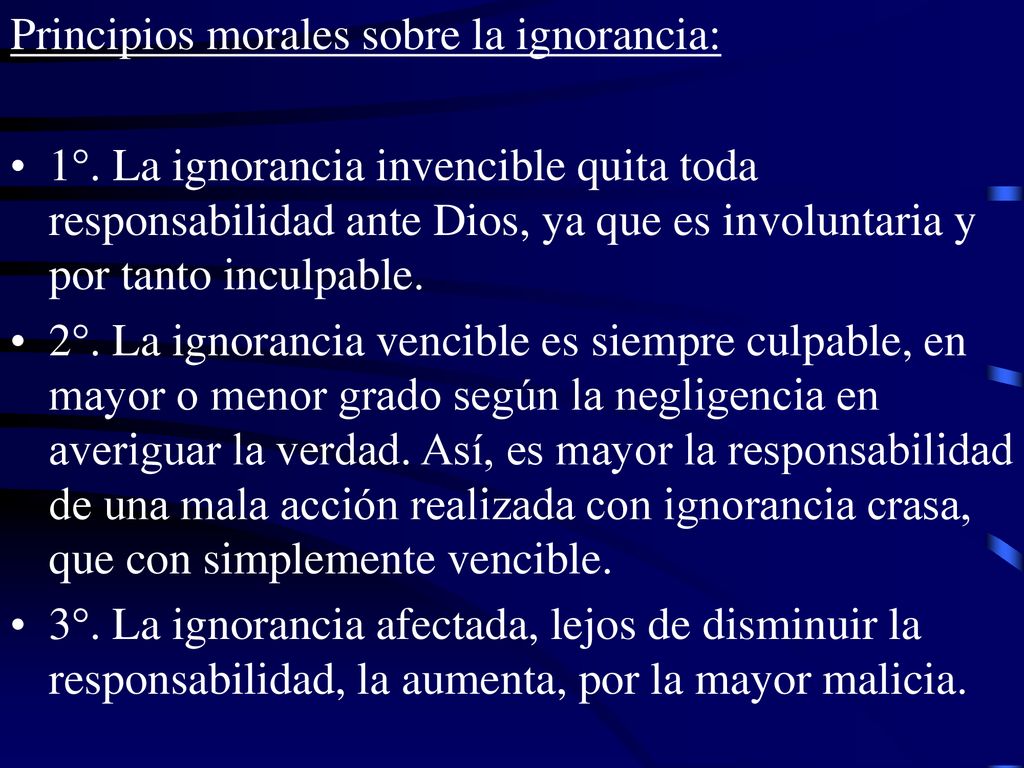 Principios morales sobre la ignorancia:

• 1°. La ignorancia invencible quita toda responsabilidad ante Dios, ya que es involuntaria y por tanto inculpable.

• 2°. La ignorancia vencible es siempre culpable, en mayor o menor grado según la negligencia en averiguar la verdad. Así, es mayor la responsabilidad de una mala acción realizada con ignorancia crasa, que con simplemente vencible.

• 3°. La ignorancia afectada, lejos de disminuir la responsabilidad, la aumenta, por la mayor malicia.